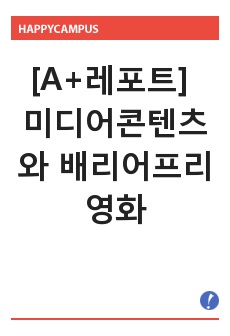 HAPPYCAMPUS

[A+레포트] 미디어콘텐츠와 배리어프리 영화